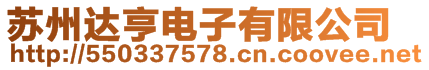 苏州达亨电子有限公司
http://550337578.cn.coovee.net